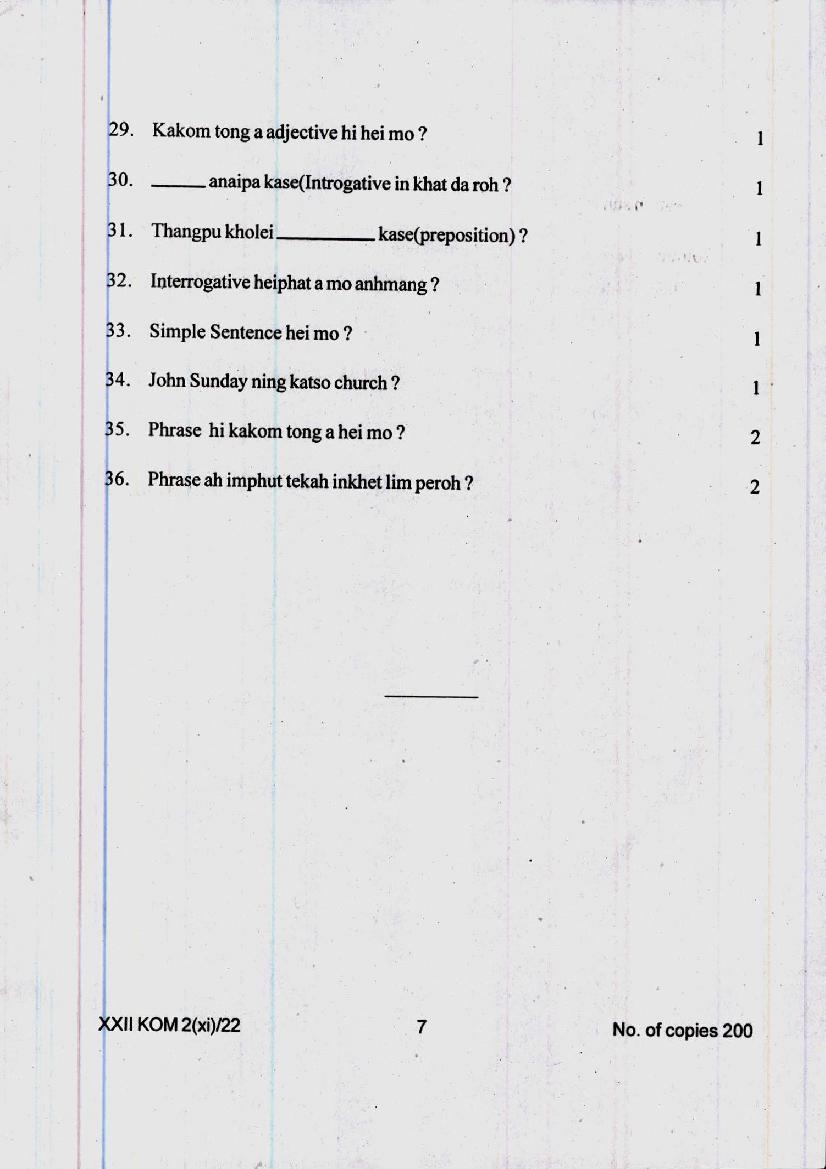 29. Kakom tong a adjective hi hei mo ? 1

30. ____ anaipa kase(Introgative in khat da roh ? 1

31. Thangpu kholei ____ kase(preposition) ? 1

32. Interrogative heiphat a mo anhmang ? 1

33. Simple Sentence hei mo ? 1

34. John Sunday ning katso church ? 1

35. Phrase hi kakom tong a hei mo ? 2

36. Phrase ah imphut tekah inkhet lim peroh ? 2

XXII KOM 2(xi)/22 7 No. of copies 200